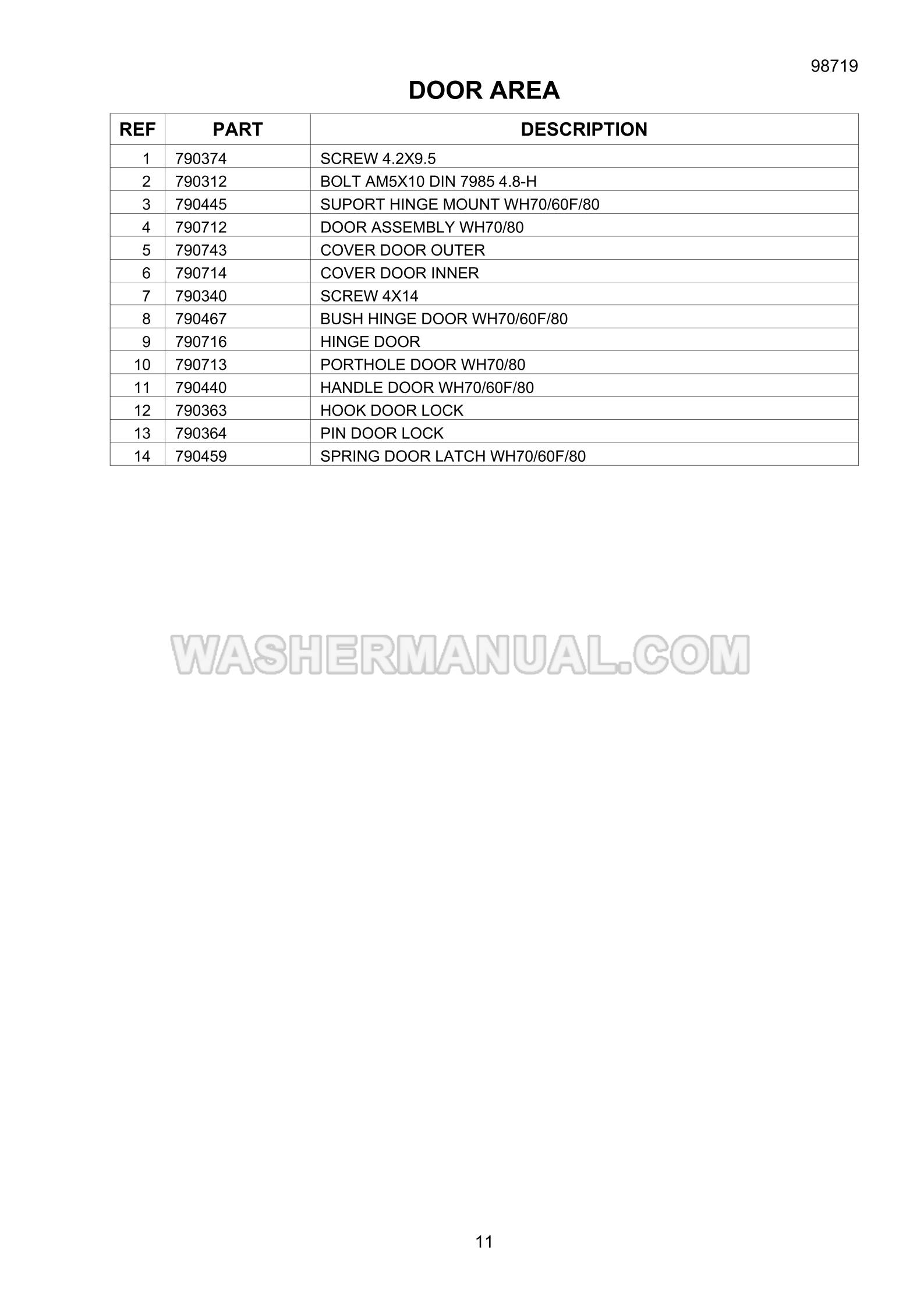 98719

DOOR AREA

| REF | PART | DESCRIPTION |
|---|---|---|
| 1 | 790374 | SCREW 4.2X9.5 |
| 2 | 790312 | BOLT AM5X10 DIN 7985 4.8-H |
| 3 | 790445 | SUPORT HINGE MOUNT WH70/60F/80 |
| 4 | 790712 | DOOR ASSEMBLY WH70/80 |
| 5 | 790743 | COVER DOOR OUTER |
| 6 | 790714 | COVER DOOR INNER |
| 7 | 790340 | SCREW 4X14 |
| 8 | 790467 | BUSH HINGE DOOR WH70/60F/80 |
| 9 | 790716 | HINGE DOOR |
| 10 | 790713 | PORTHOLE DOOR WH70/80 |
| 11 | 790440 | HANDLE DOOR WH70/60F/80 |
| 12 | 790363 | HOOK DOOR LOCK |
| 13 | 790364 | PIN DOOR LOCK |
| 14 | 790459 | SPRING DOOR LATCH WH70/60F/80 |

WASHERMANUAL.COM

11